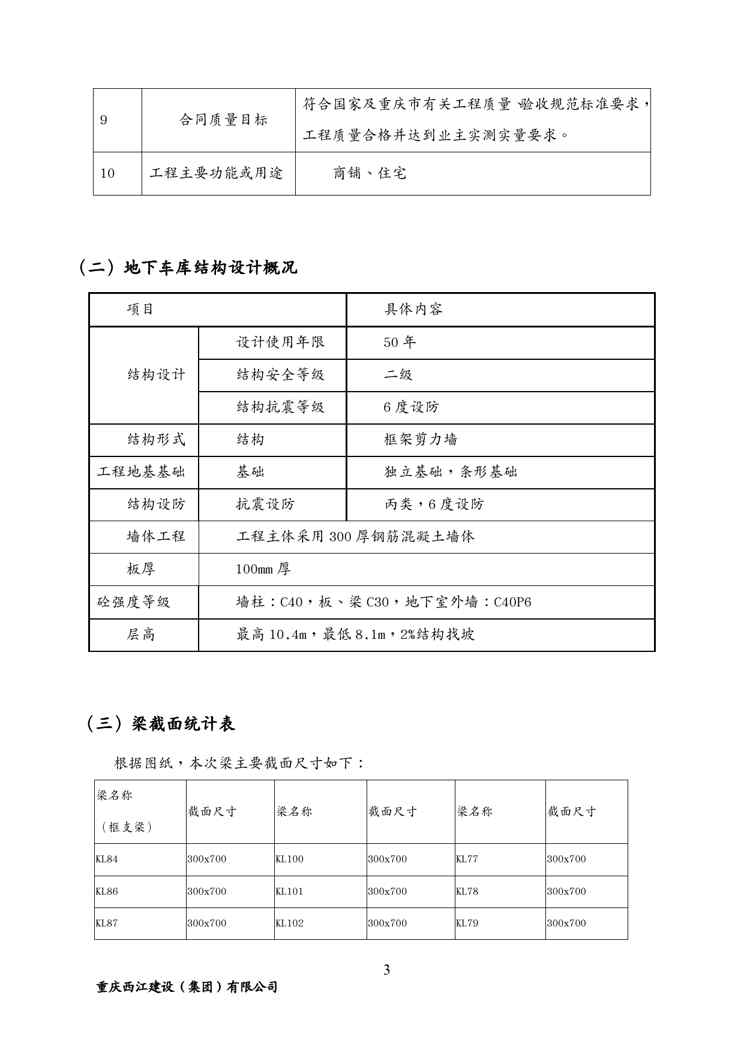 | 9 | 合同质量目标 | 符合国家及重庆市有关工程质量 验收规范标准要求，工程质量合格并达到业主实测实量要求。 |
|---|---|---|
| 10 | 工程主要功能或用途 | 商铺、住宅 |

（二）地下车库结构设计概况

| 项目 | | 具体内容 |
|---|---|---|
| 结构设计 | 设计使用年限 | 50 年 |
| | 结构安全等级 | 二级 |
| | 结构抗震等级 | 6 度设防 |
| 结构形式 | 结构 | 框架剪力墙 |
| 工程地基基础 | 基础 | 独立基础，条形基础 |
| 结构设防 | 抗震设防 | 丙类，6 度设防 |
| 墙体工程 | 工程主体采用 300 厚钢筋混凝土墙体 | |
| 板厚 | 100mm 厚 | |
| 砼强度等级 | 墙柱：C40，板、梁 C30，地下室外墙：C40P6 | |
| 层高 | 最高 10.4m，最低 8.1m，2%结构找坡 | |

（三）梁截面统计表

根据图纸，本次梁主要截面尺寸如下：

| 梁名称（框支梁） | 截面尺寸 | 梁名称 | 截面尺寸 | 梁名称 | 截面尺寸 |
|---|---|---|---|---|---|
| KL84 | 300x700 | KL100 | 300x700 | KL77 | 300x700 |
| KL86 | 300x700 | KL101 | 300x700 | KL78 | 300x700 |
| KL87 | 300x700 | KL102 | 300x700 | KL79 | 300x700 |

3

重庆西江建设（集团）有限公司